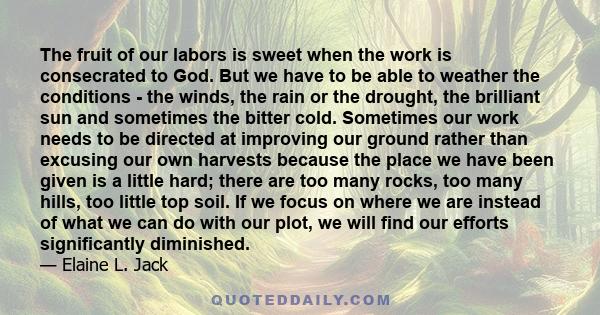 The fruit of our labors is sweet when the work is consecrated to God. But we have to be able to weather the conditions - the winds, the rain or the drought, the brilliant sun and sometimes the bitter cold. Sometimes our work needs to be directed at improving our ground rather than excusing our own harvests because the place we have been given is a little hard; there are too many rocks, too many hills, too little top soil. If we focus on where we are instead of what we can do with our plot, we will find our efforts significantly diminished.
— Elaine L. Jack

QUOTEDDAILY.COM